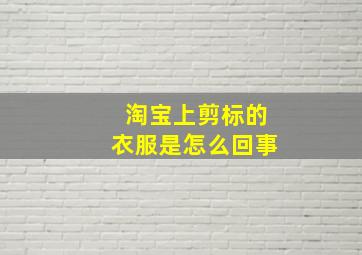 淘宝上剪标的
衣服是怎么回事